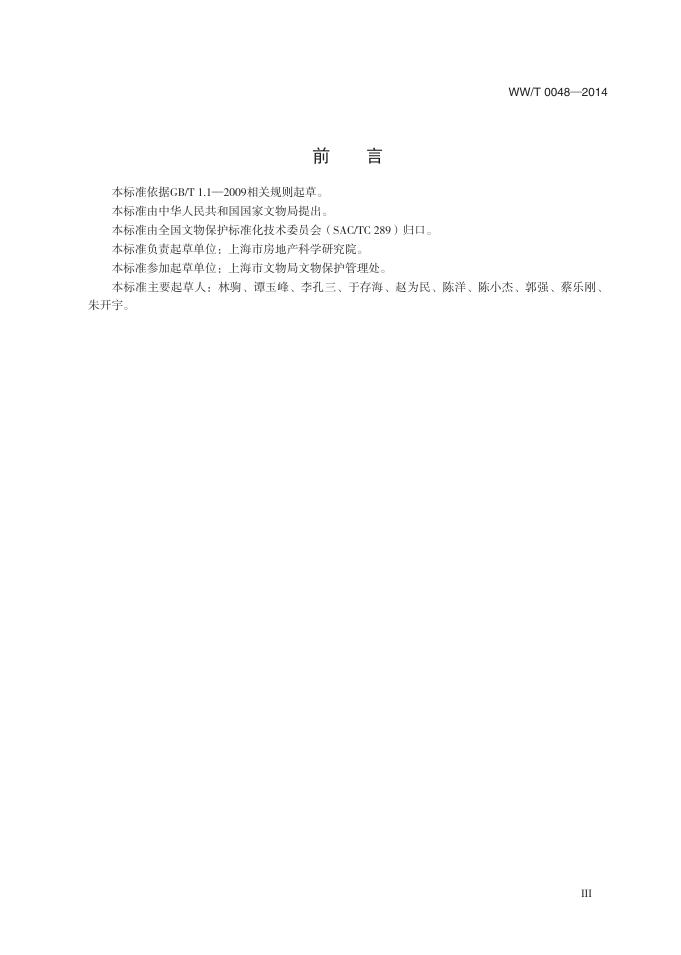 WW/T 0048—2014

前　言

本标准依据GB/T 1.1—2009相关规则起草。

本标准由中华人民共和国国家文物局提出。

本标准由全国文物保护标准化技术委员会（SAC/TC 289）归口。

本标准负责起草单位：上海市房地产科学研究院。

本标准参加起草单位：上海市文物局文物保护管理处。

本标准主要起草人：林驹、谭玉峰、李孔三、于存海、赵为民、陈洋、陈小杰、郭强、蔡乐刚、朱开宇。

III